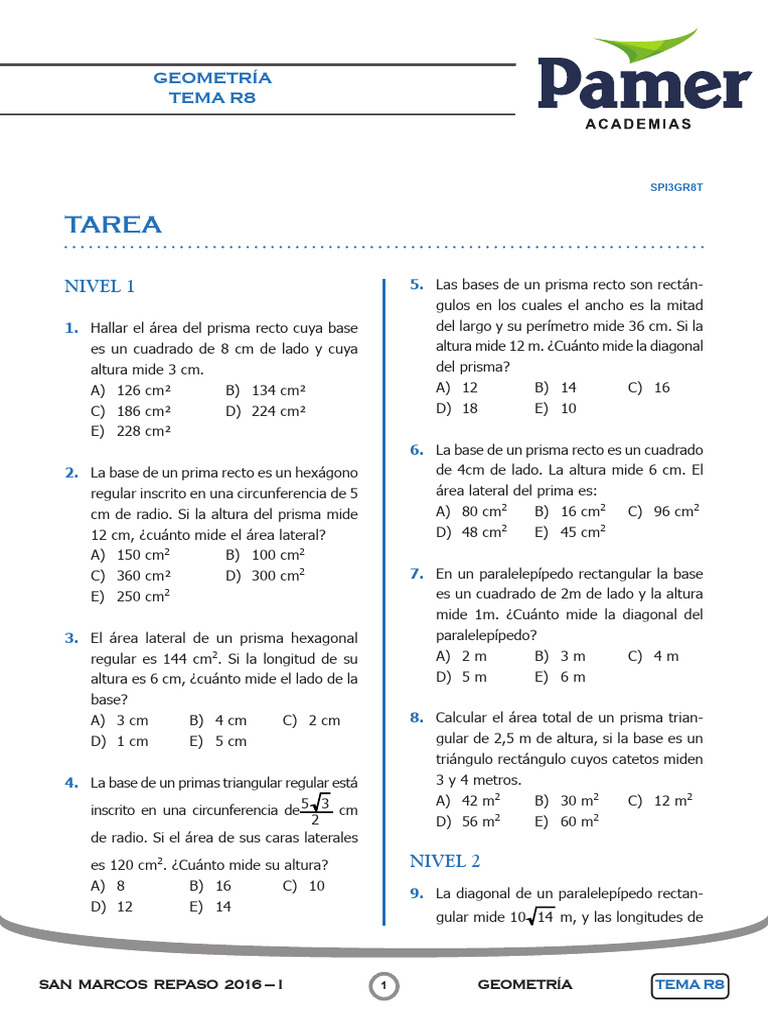 GEOMETRÍA
TEMA R8

Pamer
ACADEMIAS

SPI3GR8T

TAREA

NIVEL 1

1. Hallar el área del prisma recto cuya base es un cuadrado de 8 cm de lado y cuya altura mide 3 cm.
A) 126 cm² B) 134 cm²
C) 186 cm² D) 224 cm²
E) 228 cm²

2. La base de un prima recto es un hexágono regular inscrito en una circunferencia de 5 cm de radio. Si la altura del prisma mide 12 cm, ¿cuánto mide el área lateral?
A) 150 cm$^2$ B) 100 cm$^2$
C) 360 cm² D) 300 cm$^2$
E) 250 cm$^2$

3. El área lateral de un prisma hexagonal regular es 144 cm$^2$. Si la longitud de su altura es 6 cm, ¿cuánto mide el lado de la base?
A) 3 cm B) 4 cm C) 2 cm
D) 1 cm E) 5 cm

4. La base de un primas triangular regular está inscrito en una circunferencia de $\frac{5\sqrt{3}}{2}$ cm de radio. Si el área de sus caras laterales es 120 cm$^2$. ¿Cuánto mide su altura?
A) 8 B) 16 C) 10
D) 12 E) 14

5. Las bases de un prisma recto son rectángulos en los cuales el ancho es la mitad del largo y su perímetro mide 36 cm. Si la altura mide 12 m. ¿Cuánto mide la diagonal del prisma?
A) 12 B) 14 C) 16
D) 18 E) 10

6. La base de un prisma recto es un cuadrado de 4cm de lado. La altura mide 6 cm. El área lateral del prima es:
A) 80 cm$^2$ B) 16 cm$^2$ C) 96 cm$^2$
D) 48 cm$^2$ E) 45 cm$^2$

7. En un paralelepípedo rectangular la base es un cuadrado de 2m de lado y la altura mide 1m. ¿Cuánto mide la diagonal del paralelepípedo?
A) 2 m B) 3 m C) 4 m
D) 5 m E) 6 m

8. Calcular el área total de un prisma triangular de 2,5 m de altura, si la base es un triángulo rectángulo cuyos catetos miden 3 y 4 metros.
A) 42 m$^2$ B) 30 m$^2$ C) 12 m$^2$
D) 56 m$^2$ E) 60 m$^2$

NIVEL 2

9. La diagonal de un paralelepípedo rectangular mide $10\sqrt{14}$ m, y las longitudes de

SAN MARCOS REPASO 2016 – I 1 GEOMETRÍA TEMA R8